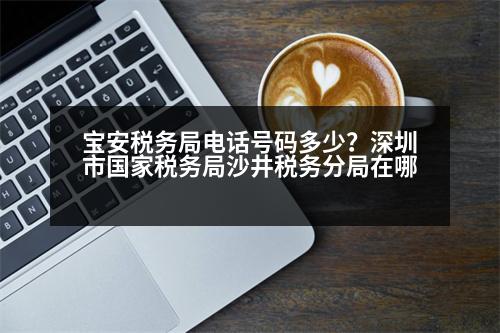 宝安税务局电话号码多少？深圳市国家税务局沙井税务分局在哪